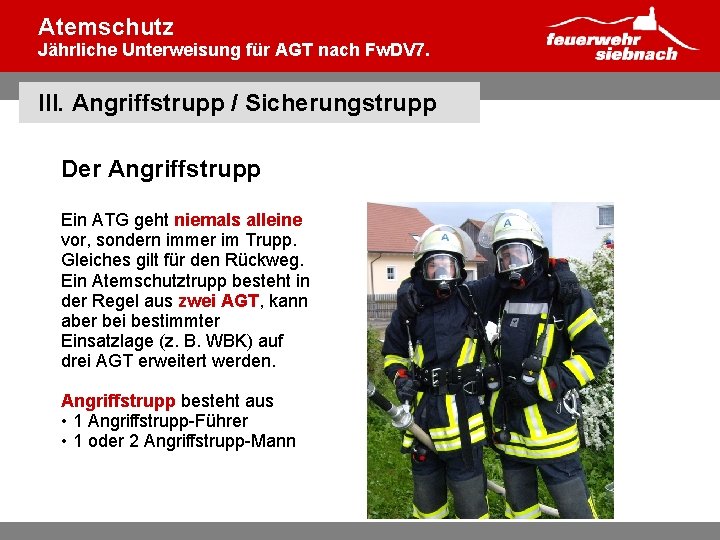 Atemschutz
Jährliche Unterweisung für AGT nach FwDV7.

feuerwehr siebnach

III. Angriffstrupp / Sicherungstrupp

Der Angriffstrupp

Ein ATG geht niemals alleine vor, sondern immer im Trupp. Gleiches gilt für den Rückweg. Ein Atemschutztrupp besteht in der Regel aus zwei AGT, kann aber bei bestimmter Einsatzlage (z. B. WBK) auf drei AGT erweitert werden.

Angriffstrupp besteht aus
• 1 Angriffstrupp-Führer
• 1 oder 2 Angriffstrupp-Mann

A

A